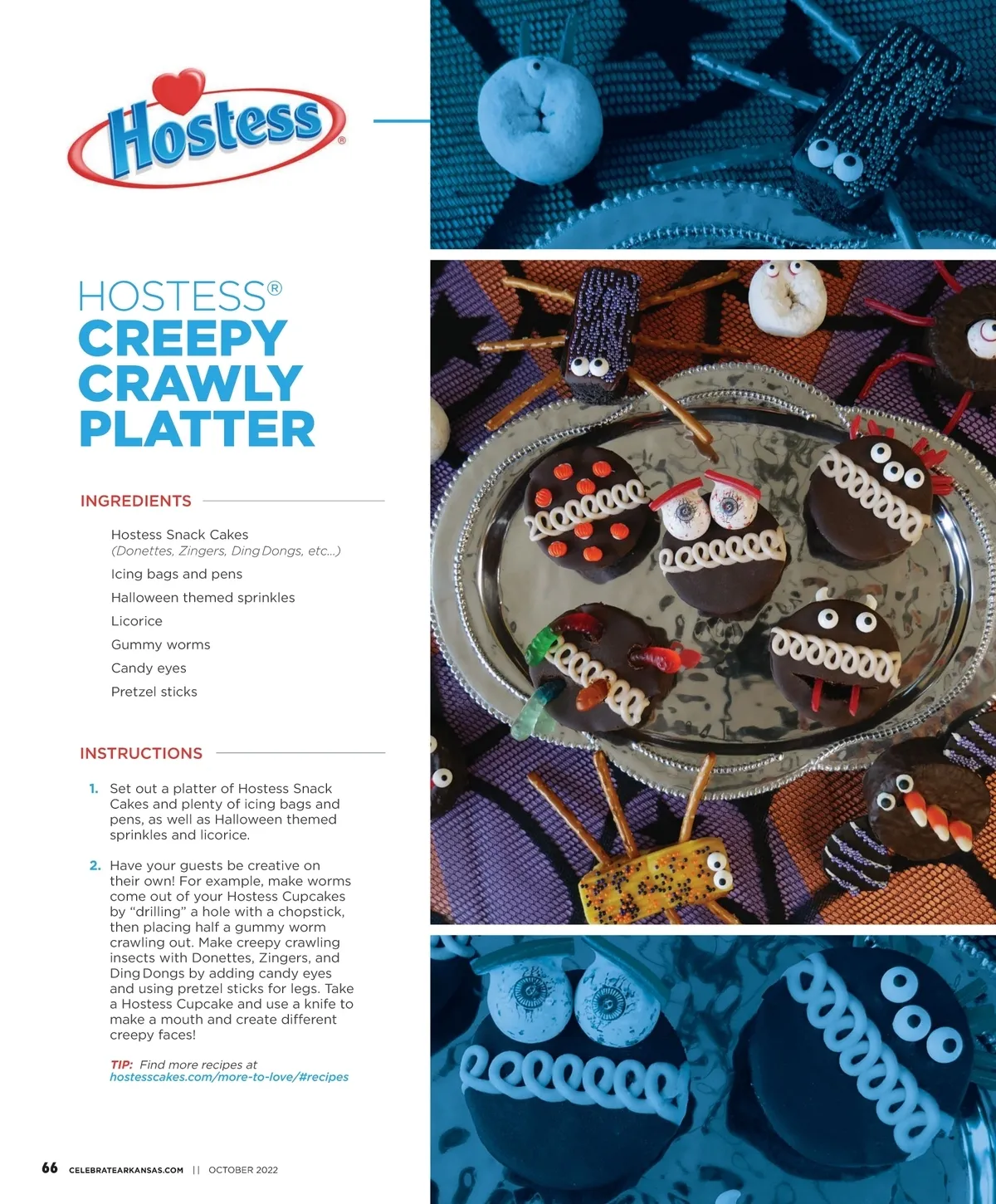 Hostess®

HOSTESS®
CREEPY CRAWLY PLATTER

INGREDIENTS

Hostess Snack Cakes
(Donettes, Zingers, Ding Dongs, etc...)

Icing bags and pens

Halloween themed sprinkles

Licorice

Gummy worms

Candy eyes

Pretzel sticks

INSTRUCTIONS

1. Set out a platter of Hostess Snack Cakes and plenty of icing bags and pens, as well as Halloween themed sprinkles and licorice.

2. Have your guests be creative on their own! For example, make worms come out of your Hostess Cupcakes by "drilling" a hole with a chopstick, then placing half a gummy worm crawling out. Make creepy crawling insects with Donettes, Zingers, and Ding Dongs by adding candy eyes and using pretzel sticks for legs. Take a Hostess Cupcake and use a knife to make a mouth and create different creepy faces!

TIP: Find more recipes at hostesscakes.com/more-to-love/#recipes

66 CELEBRATEARKANSAS.COM || OCTOBER 2022